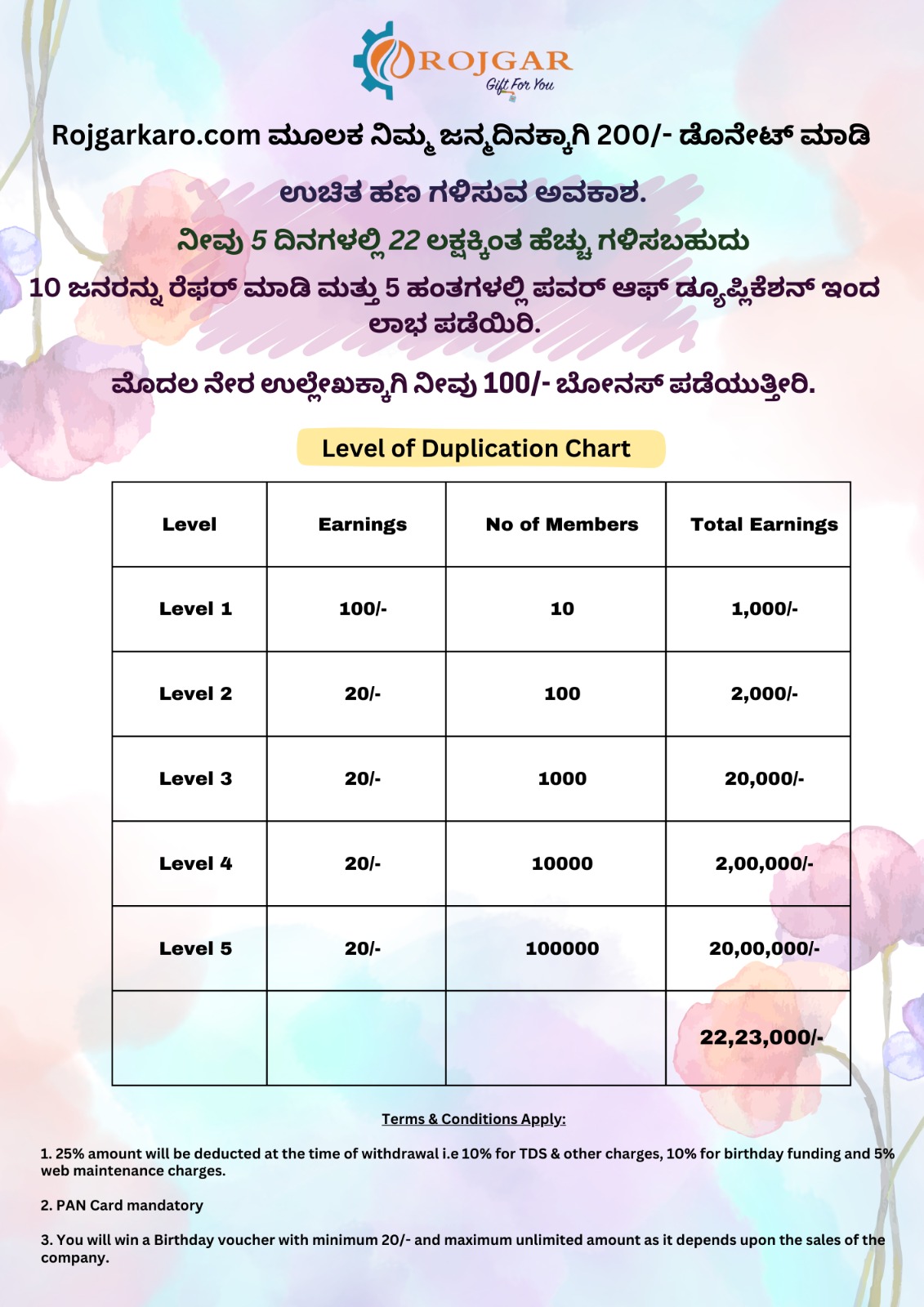 ROJGAR
Gift For You

Rojgarkaro.com ಮೂಲಕ ನಿಮ್ಮ ಜನ್ಮದಿನಕ್ಕಾಗಿ 200/- ಡೊನೇಟ್ ಮಾಡಿ

ಉಚಿತ ಹಣ ಗಳಿಸುವ ಅವಕಾಶ.

ನೀವು 5 ದಿನಗಳಲ್ಲಿ 22 ಲಕ್ಷಕ್ಕಿಂತ ಹೆಚ್ಚು ಗಳಿಸಬಹುದು

10 ಜನರನ್ನು ರೆಫರ್ ಮಾಡಿ ಮತ್ತು 5 ಹಂತಗಳಲ್ಲಿ ಪವರ್ ಆಫ್ ಡ್ಯೂಪ್ಲಿಕೆಶನ್ ಇಂದ ಲಾಭ ಪಡೆಯಿರಿ.

ಮೊದಲ ನೇರ ಉಲ್ಲೇಖಕ್ಕಾಗಿ ನೀವು 100/- ಬೋನಸ್ ಪಡೆಯುತ್ತೀರಿ.

Level of Duplication Chart

| Level | Earnings | No of Members | Total Earnings |
|---|---|---|---|
| Level 1 | 100/- | 10 | 1,000/- |
| Level 2 | 20/- | 100 | 2,000/- |
| Level 3 | 20/- | 1000 | 20,000/- |
| Level 4 | 20/- | 10000 | 2,00,000/- |
| Level 5 | 20/- | 100000 | 20,00,000/- |
| | | | 22,23,000/- |

Terms & Conditions Apply:

1. 25% amount will be deducted at the time of withdrawal i.e 10% for TDS & other charges, 10% for birthday funding and 5% web maintenance charges.

2. PAN Card mandatory

3. You will win a Birthday voucher with minimum 20/- and maximum unlimited amount as it depends upon the sales of the company.